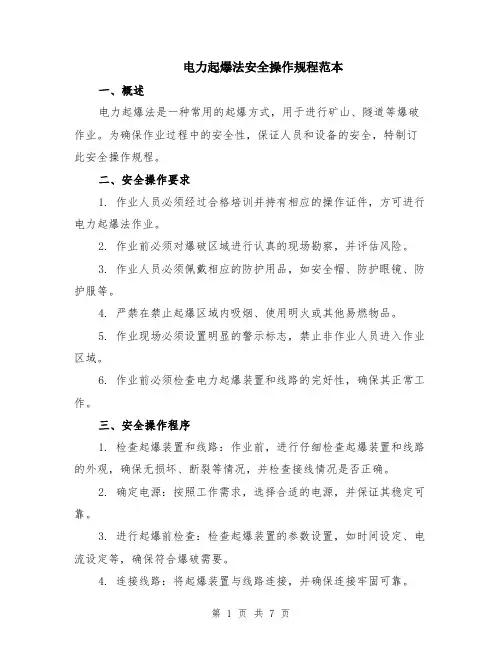 电力起爆法安全操作规程范本

一、概述

电力起爆法是一种常用的起爆方式，用于进行矿山、隧道等爆破作业。为确保作业过程中的安全性，保证人员和设备的安全，特制订此安全操作规程。

二、安全操作要求

1. 作业人员必须经过合格培训并持有相应的操作证件，方可进行电力起爆法作业。

2. 作业前必须对爆破区域进行认真的现场勘察，并评估风险。

3. 作业人员必须佩戴相应的防护用品，如安全帽、防护眼镜、防护服等。

4. 严禁在禁止起爆区域内吸烟、使用明火或其他易燃物品。

5. 作业现场必须设置明显的警示标志，禁止非作业人员进入作业区域。

6. 作业前必须检查电力起爆装置和线路的完好性，确保其正常工作。

三、安全操作程序

1. 检查起爆装置和线路：作业前，进行仔细检查起爆装置和线路的外观，确保无损坏、断裂等情况，并检查接线情况是否正确。

2. 确定电源：按照工作需求，选择合适的电源，并保证其稳定可靠。

3. 进行起爆前检查：检查起爆装置的参数设置，如时间设定、电流设定等，确保符合爆破需要。

4. 连接线路：将起爆装置与线路连接，并确保连接牢固可靠。

第 1 页 共 7 页